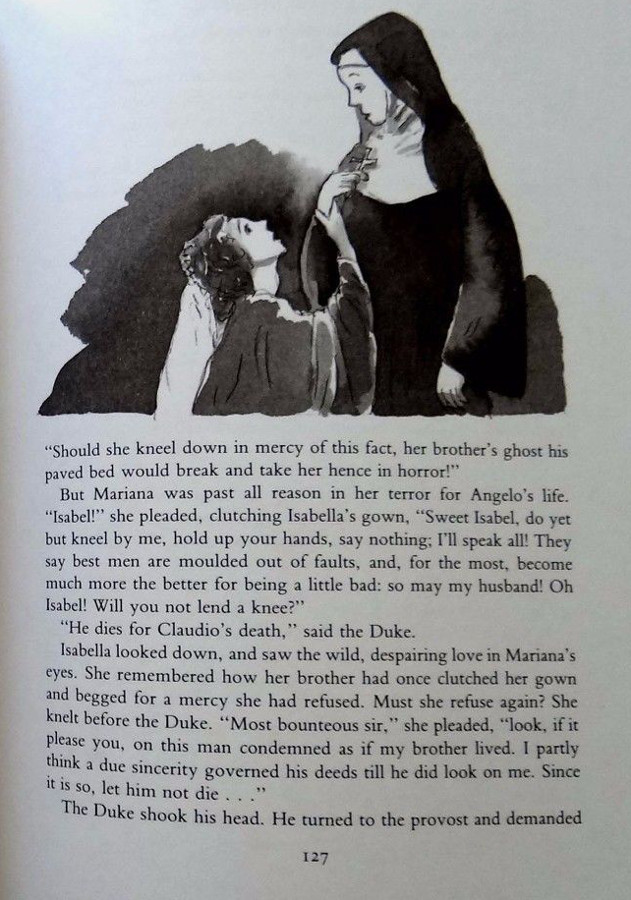 "Should she kneel down in mercy of this fact, her brother's ghost his paved bed would break and take her hence in horror!"

But Mariana was past all reason in her terror for Angelo's life. "Isabel!" she pleaded, clutching Isabella's gown, "Sweet Isabel, do yet but kneel by me, hold up your hands, say nothing; I'll speak all! They say best men are moulded out of faults, and, for the most, become much more the better for being a little bad: so may my husband! Oh Isabel! Will you not lend a knee?"

"He dies for Claudio's death," said the Duke.

Isabella looked down, and saw the wild, despairing love in Mariana's eyes. She remembered how her brother had once clutched her gown and begged for a mercy she had refused. Must she refuse again? She knelt before the Duke. "Most bounteous sir," she pleaded, "look, if it please you, on this man condemned as if my brother lived. I partly think a due sincerity governed his deeds till he did look on me. Since it is so, let him not die . . ."

The Duke shook his head. He turned to the provost and demanded

127